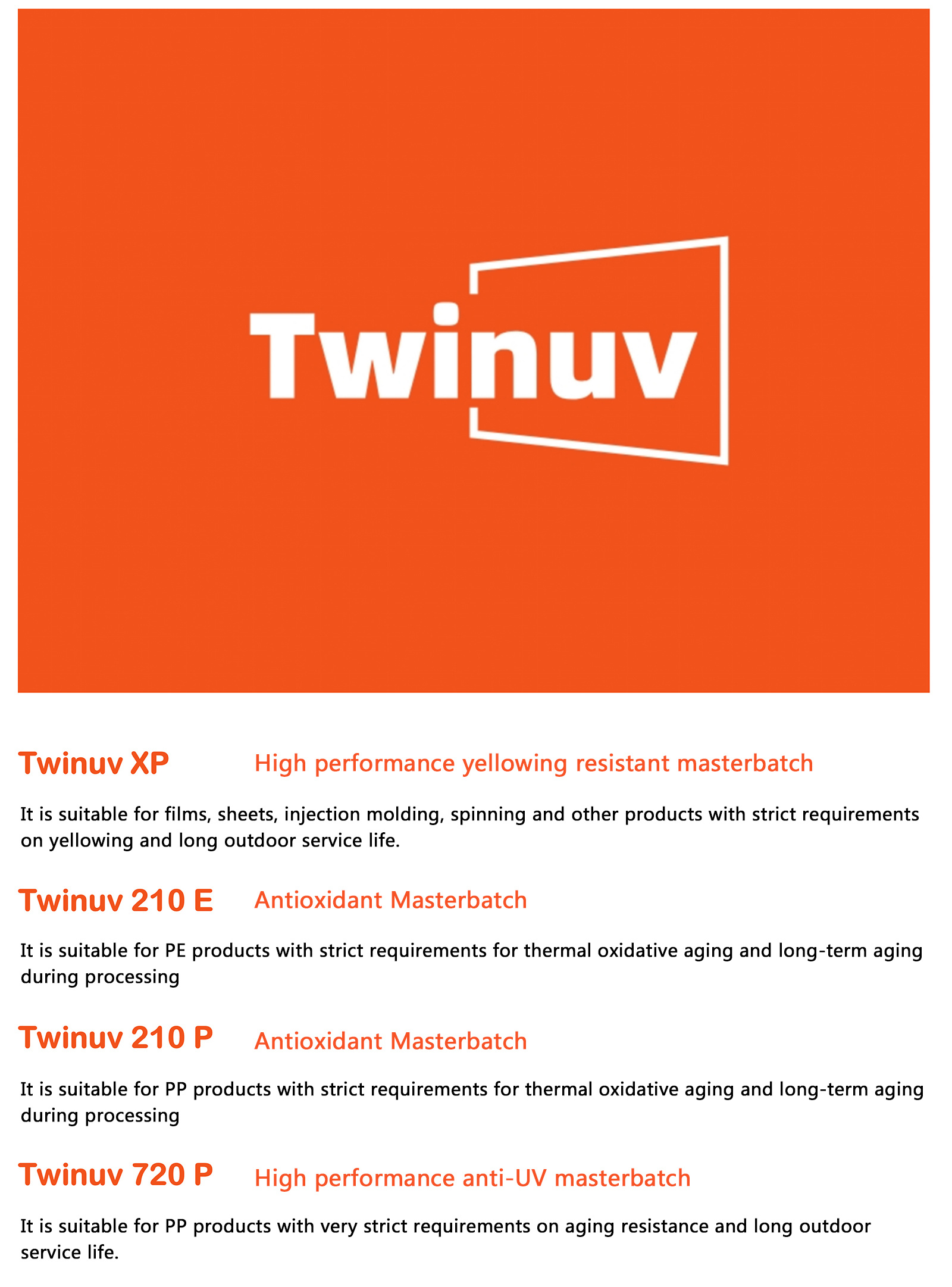 Twinuv

Twinuv XP High performance yellowing resistant masterbatch

It is suitable for films, sheets, injection molding, spinning and other products with strict requirements on yellowing and long outdoor service life.

Twinuv 210 E Antioxidant Masterbatch

It is suitable for PE products with strict requirements for thermal oxidative aging and long-term aging during processing

Twinuv 210 P Antioxidant Masterbatch

It is suitable for PP products with strict requirements for thermal oxidative aging and long-term aging during processing

Twinuv 720 P High performance anti-UV masterbatch

It is suitable for PP products with very strict requirements on aging resistance and long outdoor service life.